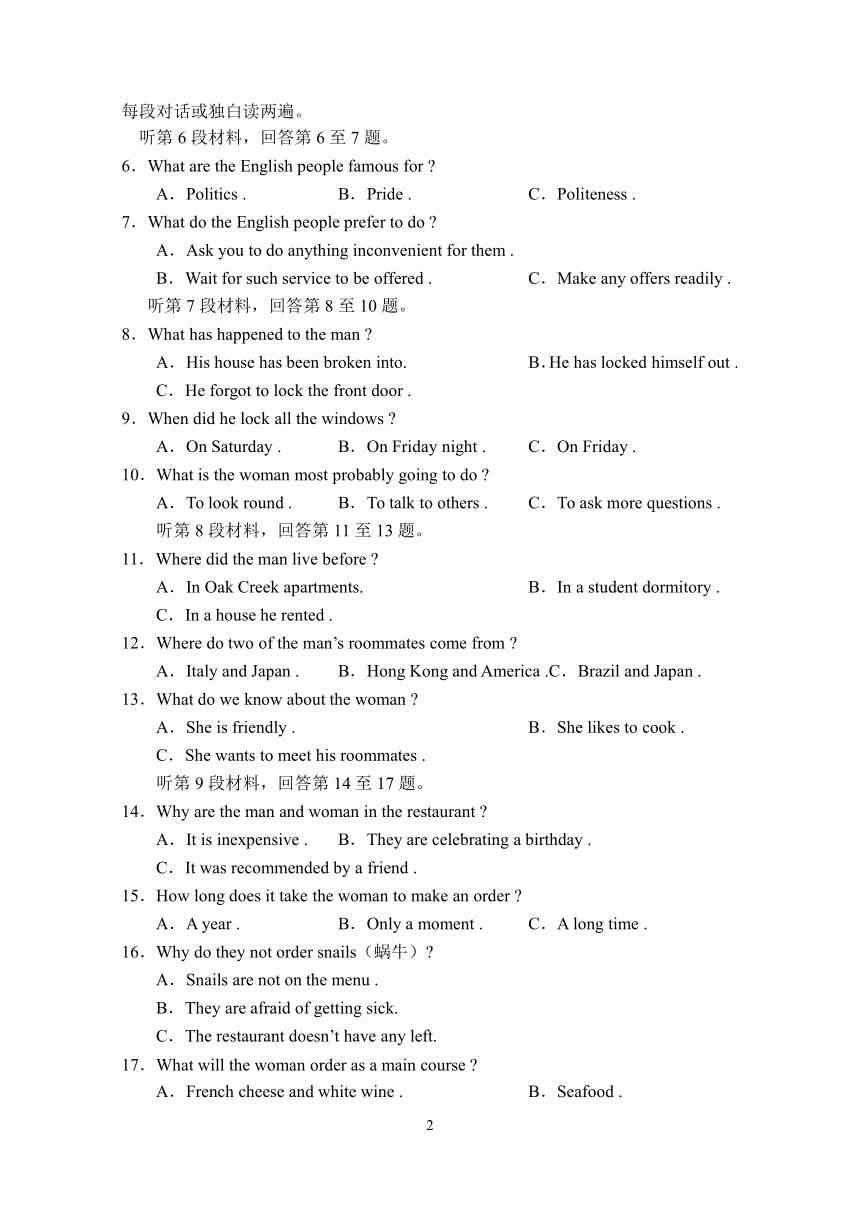 每段对话或独白读两遍。

听第 6 段材料，回答第 6 至 7 题。

6．What are the English people famous for ?

A．Politics .　　B．Pride .　　C．Politeness .

7．What do the English people prefer to do ?

A．Ask you to do anything inconvenient for them .

B．Wait for such service to be offered .　　C．Make any offers readily .

听第 7 段材料，回答第 8 至 10 题。

8．What has happened to the man ?

A．His house has been broken into.　　B. He has locked himself out .

C．He forgot to lock the front door .

9．When did he lock all the windows ?

A．On Saturday .　　B．On Friday night .　　C．On Friday .

10．What is the woman most probably going to do ?

A．To look round .　　B．To talk to others .　　C．To ask more questions .

听第 8 段材料，回答第 11 至 13 题。

11．Where did the man live before ?

A．In Oak Creek apartments.　　B．In a student dormitory .

C．In a house he rented .

12．Where do two of the man’s roommates come from ?

A．Italy and Japan .　　B．Hong Kong and America .C．Brazil and Japan .

13．What do we know about the woman ?

A．She is friendly .　　B．She likes to cook .

C．She wants to meet his roommates .

听第 9 段材料，回答第 14 至 17 题。

14．Why are the man and woman in the restaurant ?

A．It is inexpensive .　　B．They are celebrating a birthday .

C．It was recommended by a friend .

15．How long does it take the woman to make an order ?

A．A year .　　B．Only a moment .　　C．A long time .

16．Why do they not order snails（蜗牛）?

A．Snails are not on the menu .

B．They are afraid of getting sick.

C．The restaurant doesn’t have any left.

17．What will the woman order as a main course ?

A．French cheese and white wine .　　B．Seafood .

2